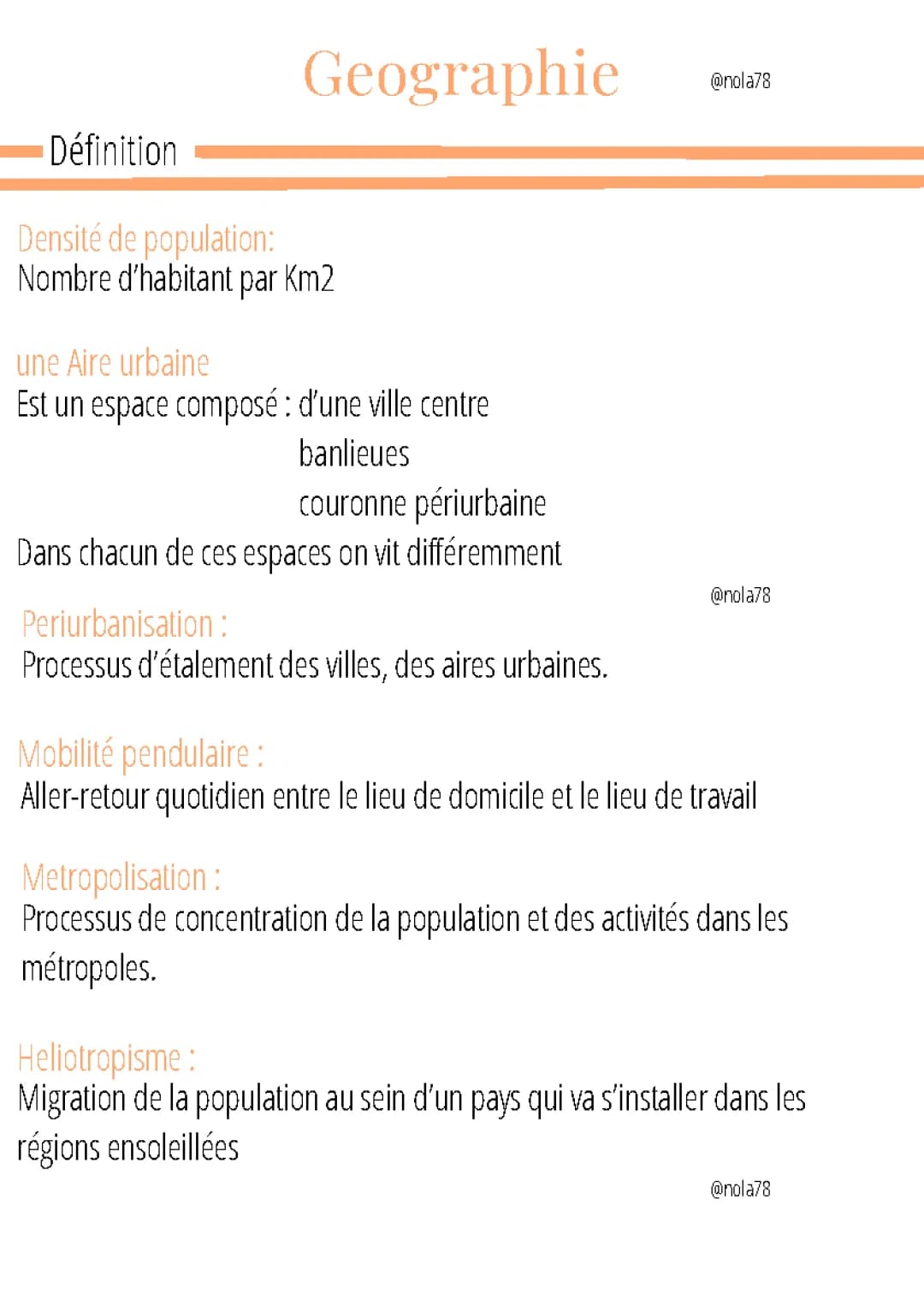 Geographie

@nola78

Définition

Densité de population:
Nombre d'habitant par Km2

une Aire urbaine
Est un espace composé : d'une ville centre
banlieues
couronne périurbaine
Dans chacun de ces espaces on vit différemment

@nola78

Periurbanisation :
Processus d'étalement des villes, des aires urbaines.

Mobilité pendulaire :
Aller-retour quotidien entre le lieu de domicile et le lieu de travail

Metropolisation :
Processus de concentration de la population et des activités dans les métropoles.

Heliotropisme :
Migration de la population au sein d'un pays qui va s'installer dans les régions ensoleillées

@nola78